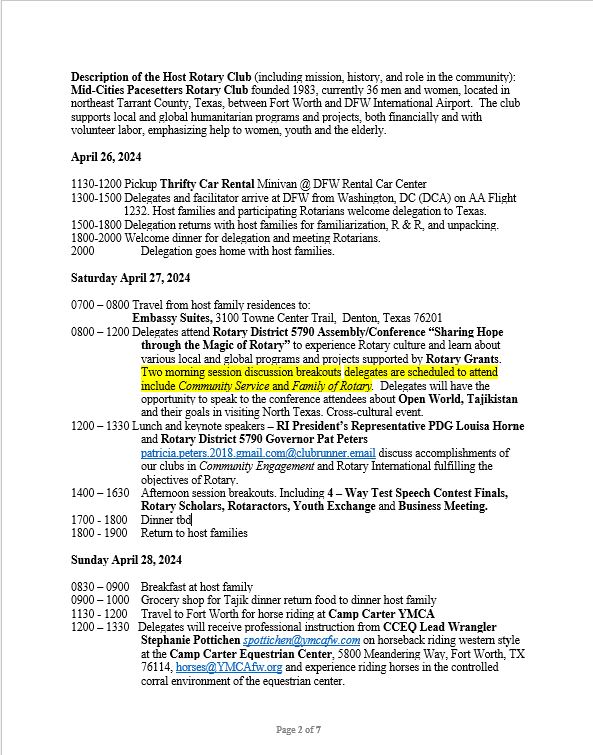 Description of the Host Rotary Club (including mission, history, and role in the community): Mid-Cities Pacesetters Rotary Club founded 1983, currently 36 men and women, located in northeast Tarrant County, Texas, between Fort Worth and DFW International Airport. The club supports local and global humanitarian programs and projects, both financially and with volunteer labor, emphasizing help to women, youth and the elderly.

April 26, 2024

1130-1200 Pickup Thrifty Car Rental Minivan @ DFW Rental Car Center
1300-1500 Delegates and facilitator arrive at DFW from Washington, DC (DCA) on AA Flight 1232. Host families and participating Rotarians welcome delegation to Texas.
1500-1800 Delegation returns with host families for familiarization, R & R, and unpacking.
1800-2000 Welcome dinner for delegation and meeting Rotarians.
2000 Delegation goes home with host families.

Saturday April 27, 2024

0700 – 0800 Travel from host family residences to:
Embassy Suites, 3100 Towne Center Trail, Denton, Texas 76201
0800 – 1200 Delegates attend Rotary District 5790 Assembly/Conference "Sharing Hope through the Magic of Rotary" to experience Rotary culture and learn about various local and global programs and projects supported by Rotary Grants. Two morning session discussion breakouts delegates are scheduled to attend include Community Service and Family of Rotary. Delegates will have the opportunity to speak to the conference attendees about Open World, Tajikistan and their goals in visiting North Texas. Cross-cultural event.
1200 – 1330 Lunch and keynote speakers – RI President's Representative PDG Louisa Horne and Rotary District 5790 Governor Pat Peters patricia.peters.2018.gmail.com@clubrunner.email discuss accomplishments of our clubs in Community Engagement and Rotary International fulfilling the objectives of Rotary.
1400 – 1630 Afternoon session breakouts. Including 4 – Way Test Speech Contest Finals, Rotary Scholars, Rotaractors, Youth Exchange and Business Meeting.
1700 - 1800 Dinner tbd
1800 - 1900 Return to host families

Sunday April 28, 2024

0830 – 0900 Breakfast at host family
0900 – 1000 Grocery shop for Tajik dinner return food to dinner host family
1130 - 1200 Travel to Fort Worth for horse riding at Camp Carter YMCA
1200 – 1330 Delegates will receive professional instruction from CCEQ Lead Wrangler Stephanie Pottichen spottichen@ymcafw.com on horseback riding western style at the Camp Carter Equestrian Center, 5800 Meandering Way, Fort Worth, TX 76114, horses@YMCAfw.org and experience riding horses in the controlled corral environment of the equestrian center.

Page 2 of 7